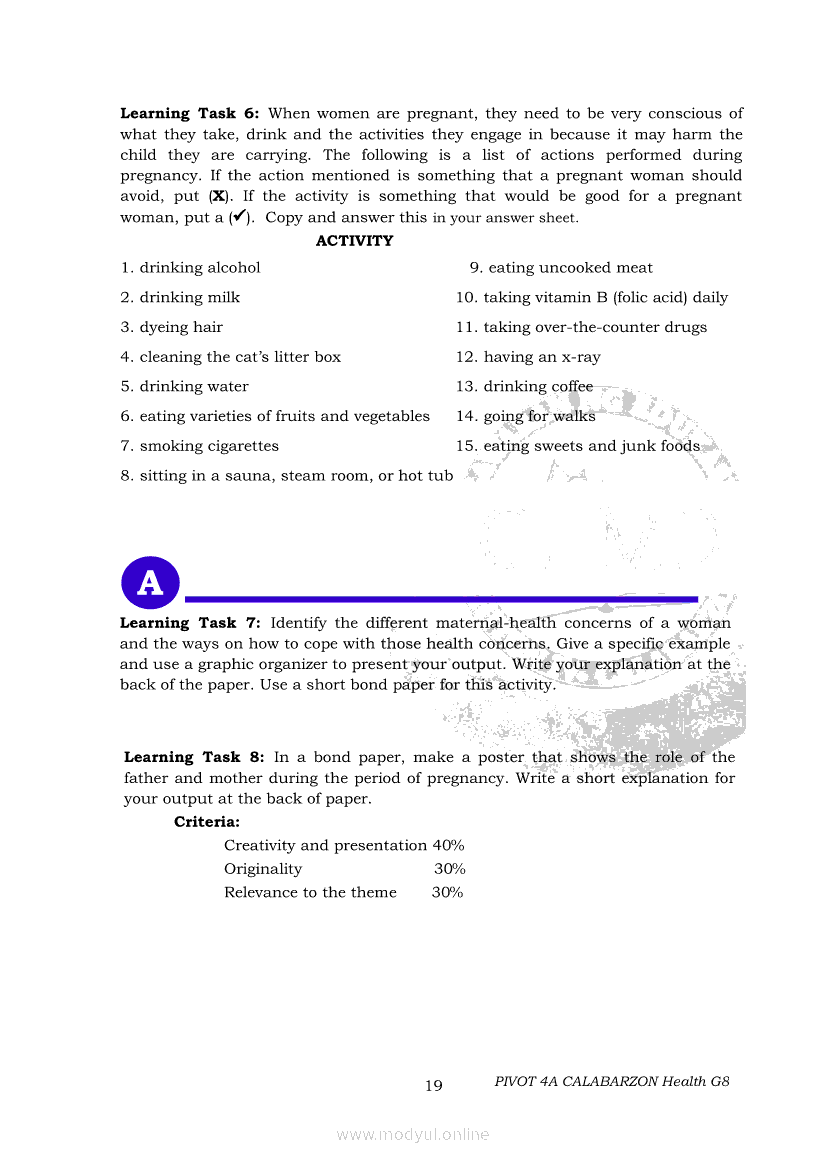 **Learning Task 6:** When women are pregnant, they need to be very conscious of what they take, drink and the activities they engage in because it may harm the child they are carrying. The following is a list of actions performed during pregnancy. If the action mentioned is something that a pregnant woman should avoid, put (**X**). If the activity is something that would be good for a pregnant woman, put a (✔). Copy and answer this in your answer sheet.

**ACTIVITY**

1. drinking alcohol
2. drinking milk
3. dyeing hair
4. cleaning the cat's litter box
5. drinking water
6. eating varieties of fruits and vegetables
7. smoking cigarettes
8. sitting in a sauna, steam room, or hot tub

9. eating uncooked meat
10. taking vitamin B (folic acid) daily
11. taking over-the-counter drugs
12. having an x-ray
13. drinking coffee
14. going for walks
15. eating sweets and junk foods

A

**Learning Task 7:** Identify the different maternal-health concerns of a woman and the ways on how to cope with those health concerns. Give a specific example and use a graphic organizer to present your output. Write your explanation at the back of the paper. Use a short bond paper for this activity.

**Learning Task 8:** In a bond paper, make a poster that shows the role of the father and mother during the period of pregnancy. Write a short explanation for your output at the back of paper.

**Criteria:**

Creativity and presentation 40%
Originality 30%
Relevance to the theme 30%

19 PIVOT 4A CALABARZON Health G8

www.modyul.online